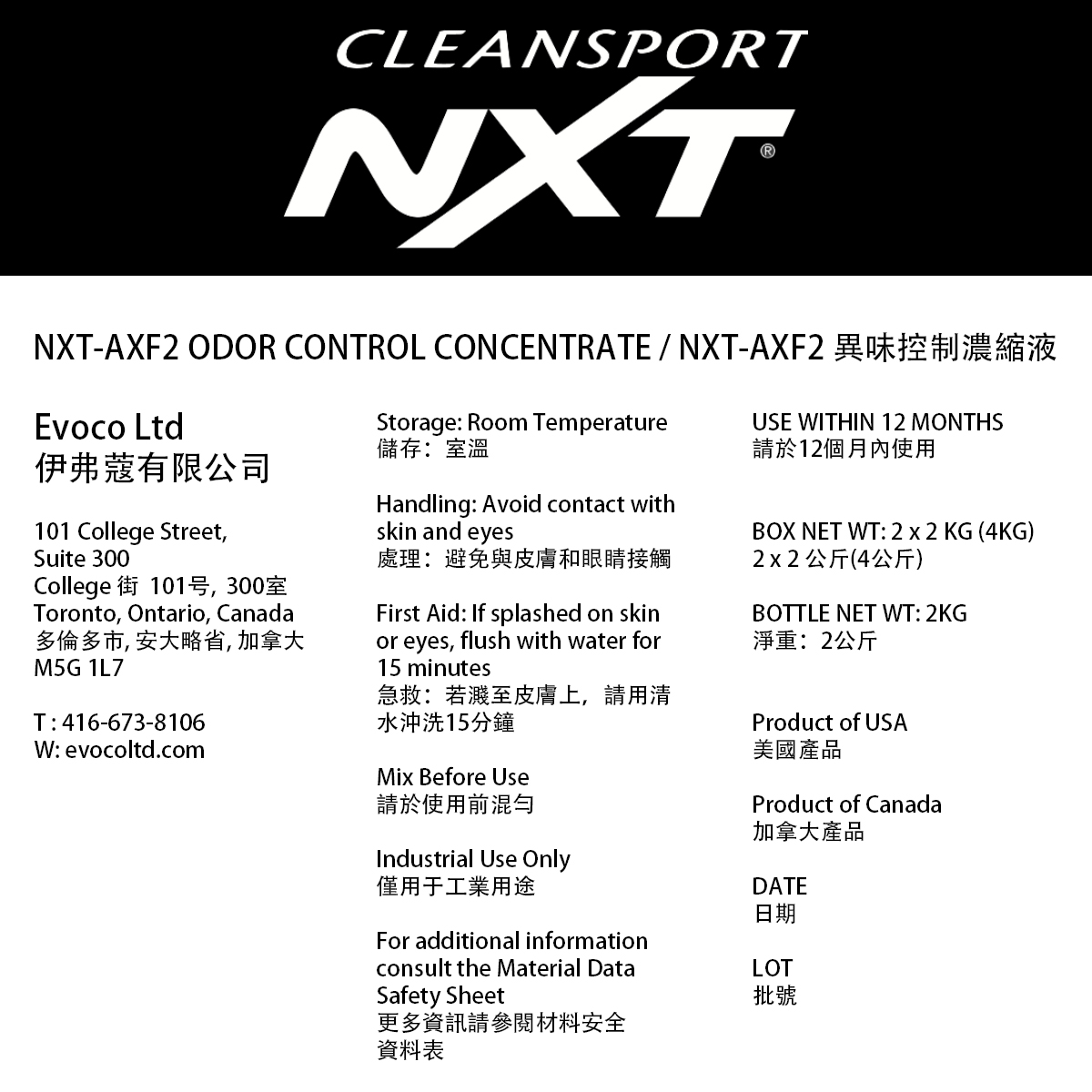 CLEANSPORT
NXT®

NXT-AXF2 ODOR CONTROL CONCENTRATE / NXT-AXF2 異味控制濃縮液

Evoco Ltd
伊弗蔻有限公司

101 College Street,
Suite 300
College 街 101号, 300室
Toronto, Ontario, Canada
多倫多市, 安大略省, 加拿大
M5G 1L7

T : 416-673-8106
W: evocoltd.com

Storage: Room Temperature
儲存：室溫

Handling: Avoid contact with skin and eyes
處理：避免與皮膚和眼睛接觸

First Aid: If splashed on skin or eyes, flush with water for 15 minutes
急救：若濺至皮膚上，請用清水沖洗15分鐘

Mix Before Use
請於使用前混勻

Industrial Use Only
僅用于工業用途

For additional information consult the Material Data Safety Sheet
更多資訊請參閱材料安全資料表

USE WITHIN 12 MONTHS
請於12個月內使用

BOX NET WT: 2 x 2 KG (4KG)
2 x 2 公斤(4公斤)

BOTTLE NET WT: 2KG
淨重：2公斤

Product of USA
美國產品

Product of Canada
加拿大產品

DATE
日期

LOT
批號